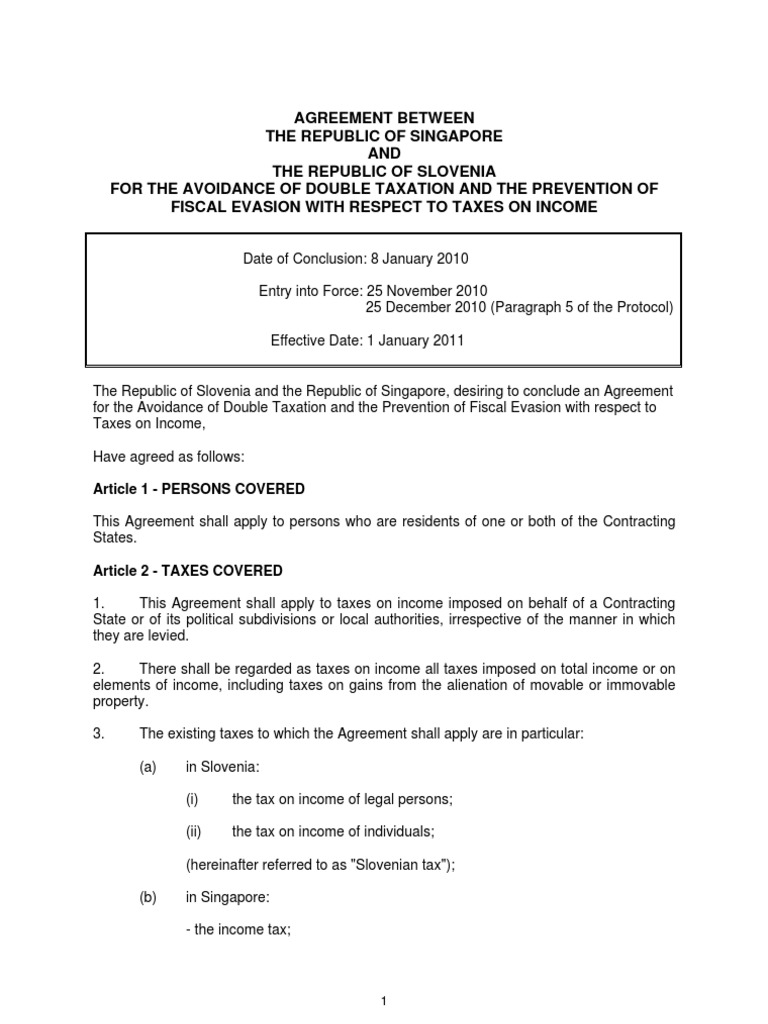 AGREEMENT BETWEEN
THE REPUBLIC OF SINGAPORE
AND
THE REPUBLIC OF SLOVENIA
FOR THE AVOIDANCE OF DOUBLE TAXATION AND THE PREVENTION OF FISCAL EVASION WITH RESPECT TO TAXES ON INCOME

Date of Conclusion: 8 January 2010

Entry into Force: 25 November 2010
25 December 2010 (Paragraph 5 of the Protocol)

Effective Date: 1 January 2011

The Republic of Slovenia and the Republic of Singapore, desiring to conclude an Agreement for the Avoidance of Double Taxation and the Prevention of Fiscal Evasion with respect to Taxes on Income,

Have agreed as follows:

Article 1 - PERSONS COVERED

This Agreement shall apply to persons who are residents of one or both of the Contracting States.

Article 2 - TAXES COVERED

1. This Agreement shall apply to taxes on income imposed on behalf of a Contracting State or of its political subdivisions or local authorities, irrespective of the manner in which they are levied.

2. There shall be regarded as taxes on income all taxes imposed on total income or on elements of income, including taxes on gains from the alienation of movable or immovable property.

3. The existing taxes to which the Agreement shall apply are in particular:

(a) in Slovenia:

(i) the tax on income of legal persons;

(ii) the tax on income of individuals;

(hereinafter referred to as "Slovenian tax");

(b) in Singapore:

- the income tax;

1